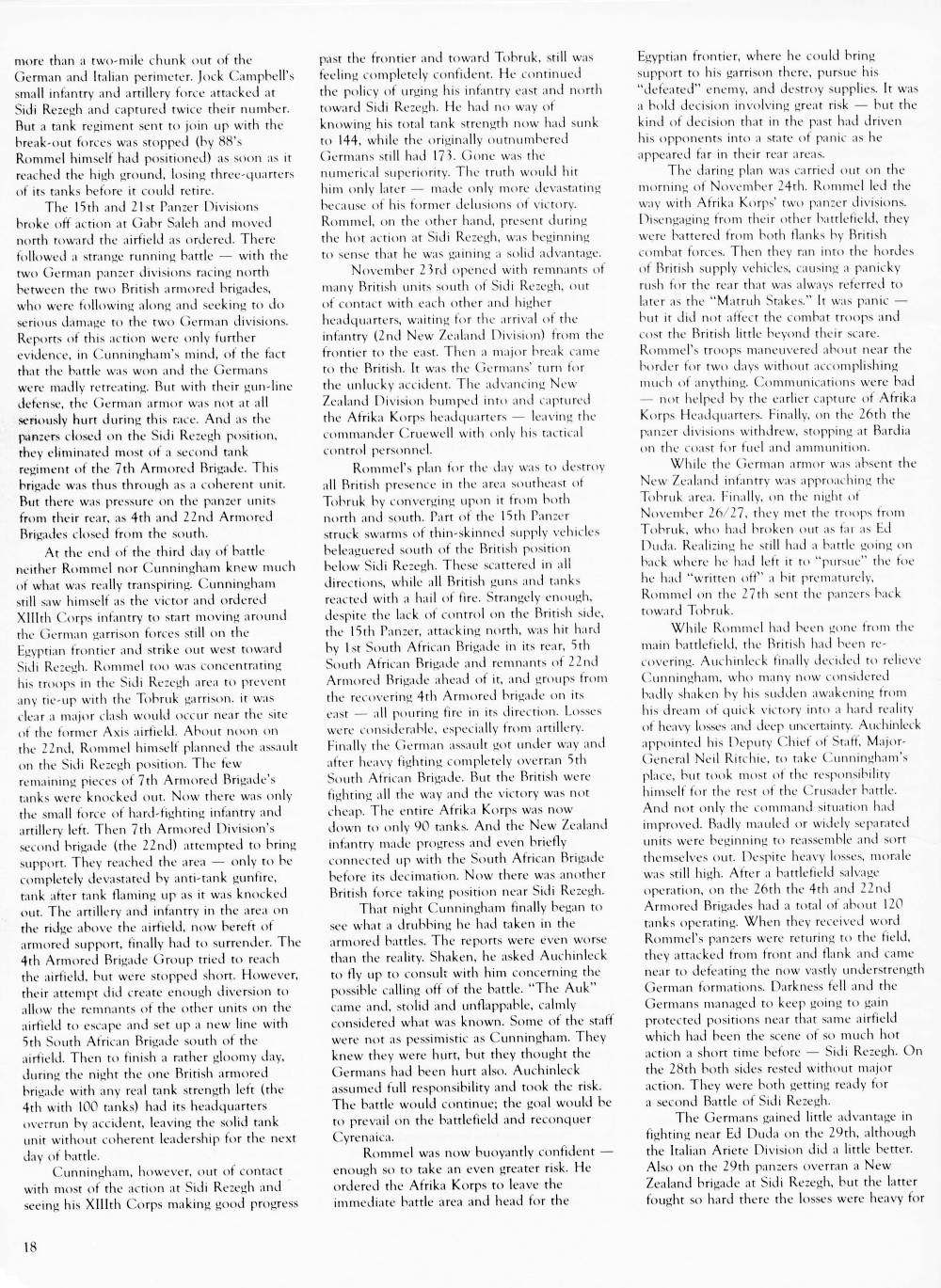 more than a two-mile chunk out of the German and Italian perimeter. Jock Campbell's small infantry and artillery force attacked at Sidi Rezegh and captured twice their number. But a tank regiment sent to join up with the break-out forces was stopped (by 88's Rommel himself had positioned) as soon as it reached the high ground, losing three-quarters of its tanks before it could retire.

The 15th and 21st Panzer Divisions broke off action at Gabr Saleh and moved north toward the airfield as ordered. There followed a strange running battle — with the two German panzer divisions racing north between the two British armored brigades, who were following along and seeking to do serious damage to the two German divisions. Reports of this action were only further evidence, in Cunningham's mind, of the fact that the battle was won and the Germans were madly retreating. But with their gun-line defense, the German armor was not at all seriously hurt during this race. And as the panzers closed on the Sidi Rezegh position, they eliminated most of a second tank regiment of the 7th Armored Brigade. This brigade was thus through as a coherent unit. But there was pressure on the panzer units from their rear, as 4th and 22nd Armored Brigades closed from the south.

At the end of the third day of battle neither Rommel nor Cunningham knew much of what was really transpiring. Cunningham still saw himself as the victor and ordered XIIIth Corps infantry to start moving around the German garrison forces still on the Egyptian frontier and strike out west toward Sidi Rezegh. Rommel too was concentrating his troops in the Sidi Rezegh area to prevent any tie-up with the Tobruk garrison. it was clear a major clash would occur near the site of the former Axis airfield. About noon on the 22nd, Rommel himself planned the assault on the Sidi Rezegh position. The few remaining pieces of 7th Armored Brigade's tanks were knocked out. Now there was only the small force of hard-fighting infantry and artillery left. Then 7th Armored Division's second brigade (the 22nd) attempted to bring support. They reached the area — only to be completely devastated by anti-tank gunfire, tank after tank flaming up as it was knocked out. The artillery and infantry in the area on the ridge above the airfield, now bereft of armored support, finally had to surrender. The 4th Armored Brigade Group tried to reach the airfield, but were stopped short. However, their attempt did create enough diversion to allow the remnants of the other units on the airfield to escape and set up a new line with 5th South African Brigade south of the airfield. Then to finish a rather gloomy day, during the night the one British armored brigade with any real tank strength left (the 4th with 100 tanks) had its headquarters overrun by accident, leaving the solid tank unit without coherent leadership for the next day of battle.

Cunningham, however, out of contact with most of the action at Sidi Rezegh and seeing his XIIIth Corps making good progress past the frontier and toward Tobruk, still was feeling completely confident. He continued the policy of urging his infantry east and north toward Sidi Rezegh. He had no way of knowing his total tank strength now had sunk to 144, while the originally outnumbered Germans still had 173. Gone was the numerical superiority. The truth would hit him only later — made only more devastating because of his former delusions of victory. Rommel, on the other hand, present during the hot action at Sidi Rezegh, was beginning to sense that he was gaining a solid advantage.

November 23rd opened with remnants of many British units south of Sidi Rezegh, out of contact with each other and higher headquarters, waiting for the arrival of the infantry (2nd New Zealand Division) from the frontier to the east. Then a major break came to the British. It was the Germans' turn for the unlucky accident. The advancing New Zealand Division bumped into and captured the Afrika Korps headquarters — leaving the commander Cruewell with only his tactical control personnel.

Rommel's plan for the day was to destroy all British presence in the area southeast of Tobruk by converging upon it from both north and south. Part of the 15th Panzer struck swarms of thin-skinned supply vehicles beleaguered south of the British position below Sidi Rezegh. These scattered in all directions, while all British guns and tanks reacted with a hail of fire. Strangely enough, despite the lack of control on the British side, the 15th Panzer, attacking north, was hit hard by 1st South African Brigade in its rear, 5th South African Brigade and remnants of 22nd Armored Brigade ahead of it, and groups from the recovering 4th Armored brigade on its east — all pouring fire in its direction. Losses were considerable, especially from artillery. Finally the German assault got under way and after heavy fighting completely overran 5th South African Brigade. But the British were fighting all the way and the victory was not cheap. The entire Afrika Korps was now down to only 90 tanks. And the New Zealand infantry made progress and even briefly connected up with the South African Brigade before its decimation. Now there was another British force taking position near Sidi Rezegh.

That night Cunningham finally began to see what a drubbing he had taken in the armored battles. The reports were even worse than the reality. Shaken, he asked Auchinleck to fly up to consult with him concerning the possible calling off of the battle. "The Auk" came and, stolid and unflappable, calmly considered what was known. Some of the staff were not as pessimistic as Cunningham. They knew they were hurt, but they thought the Germans had been hurt also. Auchinleck assumed full responsibility and took the risk. The battle would continue; the goal would be to prevail on the battlefield and reconquer Cyrenaica.

Rommel was now buoyantly confident — enough so to take an even greater risk. He ordered the Afrika Korps to leave the immediate battle area and head for the Egyptian frontier, where he could bring support to his garrison there, pursue his "defeated" enemy, and destroy supplies. It was a bold decision involving great risk — but the kind of decision that in the past had driven his opponents into a state of panic as he appeared far in their rear areas.

The daring plan was carried out on the morning of November 24th. Rommel led the way with Afrika Korps' two panzer divisions. Disengaging from their other battlefield, they were battered from both flanks by British combat forces. Then they ran into the hordes of British supply vehicles, causing a panicky rush for the rear that was always referred to later as the "Matruh Stakes." It was panic — but it did not affect the combat troops and cost the British little beyond their scare. Rommel's troops maneuvered about near the border for two days without accomplishing much of anything. Communications were bad — not helped by the earlier capture of Afrika Korps Headquarters. Finally, on the 26th the panzer divisions withdrew, stopping at Bardia on the coast for fuel and ammunition.

While the German armor was absent the New Zealand infantry was approaching the Tobruk area. Finally, on the night of November 26/27, they met the troops from Tobruk, who had broken out as far as Ed Duda. Realizing he still had a battle going on back where he had left it to "pursue" the foe he had "written off" a bit prematurely, Rommel on the 27th sent the panzers back toward Tobruk.

While Rommel had been gone from the main battlefield, the British had been recovering. Auchinleck finally decided to relieve Cunningham, who many now considered badly shaken by his sudden awakening from his dream of quick victory into a hard reality of heavy losses and deep uncertainty. Auchinleck appointed his Deputy Chief of Staff, Major-General Neil Ritchie, to take Cunningham's place, but took most of the responsibility himself for the rest of the Crusader battle. And not only the command situation had improved. Badly mauled or widely separated units were beginning to reassemble and sort themselves out. Despite heavy losses, morale was still high. After a battlefield salvage operation, on the 26th the 4th and 22nd Armored Brigades had a total of about 120 tanks operating. When they received word Rommel's panzers were returing to the field, they attacked from front and flank and came near to defeating the now vastly understrength German formations. Darkness fell and the Germans managed to keep going to gain protected positions near that same airfield which had been the scene of so much hot action a short time before — Sidi Rezegh. On the 28th both sides rested without major action. They were both getting ready for a second Battle of Sidi Rezegh.

The Germans gained little advantage in fighting near Ed Duda on the 29th, although the Italian Ariete Division did a little better. Also on the 29th panzers overran a New Zealand brigade at Sidi Rezegh, but the latter fought so hard there the losses were heavy for

18